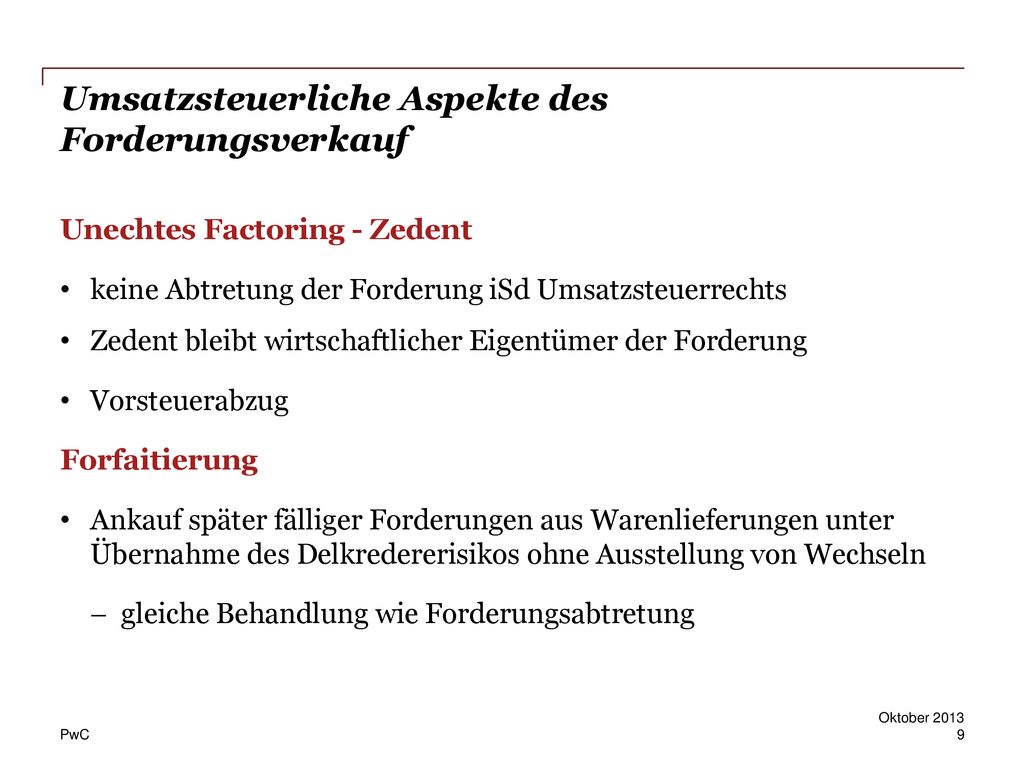 Umsatzsteuerliche Aspekte des Forderungsverkauf

Unechtes Factoring - Zedent

• keine Abtretung der Forderung iSd Umsatzsteuerrechts
• Zedent bleibt wirtschaftlicher Eigentümer der Forderung
• Vorsteuerabzug

Forfaitierung

• Ankauf später fälliger Forderungen aus Warenlieferungen unter Übernahme des Delkredererisikos ohne Ausstellung von Wechseln
– gleiche Behandlung wie Forderungsabtretung

PwC

Oktober 2013
9